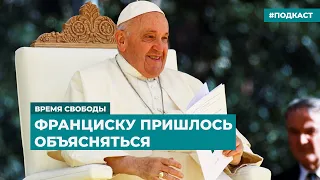 #ПОДКАСТ

ВРЕМЯ СВОБОДЫ

ФРАНЦИСКУ ПРИШЛОСЬ ОБЪЯСНЯТЬСЯ